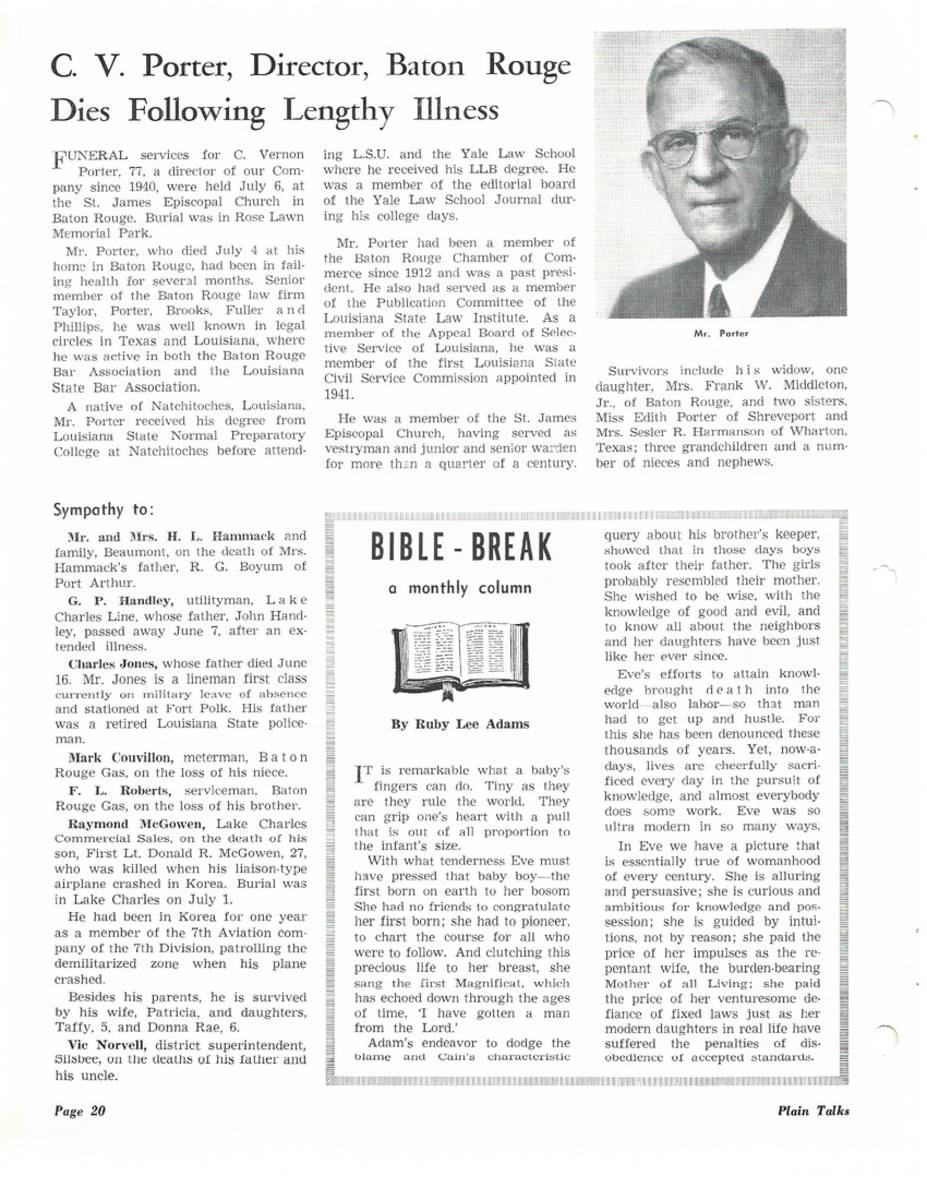 C. V. Porter, Director, Baton Rouge Dies Following Lengthy Illness

FUNERAL services for C. Vernon Porter, 77, a director of our Company since 1940, were held July 6, at the St. James Episcopal Church in Baton Rouge. Burial was in Rose Lawn Memorial Park.

Mr. Porter, who died July 4 at his home in Baton Rouge, had been in failing health for several months. Senior member of the Baton Rouge law firm Taylor, Porter, Brooks, Fuller and Phillips, he was well known in legal circles in Texas and Louisiana, where he was active in both the Baton Rouge Bar Association and the Louisiana State Bar Association.

A native of Natchitoches, Louisiana, Mr. Porter received his degree from Louisiana State Normal Preparatory College at Natchitoches before attending L.S.U. and the Yale Law School where he received his LLB degree. He was a member of the editorial board of the Yale Law School Journal during his college days.

Mr. Porter had been a member of the Baton Rouge Chamber of Commerce since 1912 and was a past president. He also had served as a member of the Publication Committee of the Louisiana State Law Institute. As a member of the Appeal Board of Selective Service of Louisiana, he was a member of the first Louisiana State Civil Service Commission appointed in 1941.

He was a member of the St. James Episcopal Church, having served as vestryman and junior and senior warden for more than a quarter of a century.

Mr. Porter

Survivors include his widow, one daughter, Mrs. Frank W. Middleton, Jr., of Baton Rouge, and two sisters, Miss Edith Porter of Shreveport and Mrs. Sesler R. Harmanson of Wharton, Texas; three grandchildren and a number of nieces and nephews.

Sympathy to:

Mr. and Mrs. H. L. Hammack and family, Beaumont, on the death of Mrs. Hammack's father, R. G. Boyum of Port Arthur.

G. P. Handley, utilityman, Lake Charles Line, whose father, John Handley, passed away June 7, after an extended illness.

Charles Jones, whose father died June 16. Mr. Jones is a lineman first class currently on military leave of absence and stationed at Fort Polk. His father was a retired Louisiana State policeman.

Mark Couvillon, meterman, Baton Rouge Gas, on the loss of his niece.

F. L. Roberts, serviceman, Baton Rouge Gas, on the loss of his brother.

Raymond McGowen, Lake Charles Commercial Sales, on the death of his son, First Lt. Donald R. McGowen, 27, who was killed when his liaison-type airplane crashed in Korea. Burial was in Lake Charles on July 1.

He had been in Korea for one year as a member of the 7th Aviation company of the 7th Division, patrolling the demilitarized zone when his plane crashed.

Besides his parents, he is survived by his wife, Patricia, and daughters, Taffy, 5, and Donna Rae, 6.

Vic Norvell, district superintendent, Silsbee, on the deaths of his father and his uncle.

BIBLE - BREAK

a monthly column

By Ruby Lee Adams

IT is remarkable what a baby's fingers can do. Tiny as they are they rule the world. They can grip one's heart with a pull that is out of all proportion to the infant's size.

With what tenderness Eve must have pressed that baby boy—the first born on earth to her bosom She had no friends to congratulate her first born; she had to pioneer, to chart the course for all who were to follow. And clutching this precious life to her breast, she sang the first Magnificat, which has echoed down through the ages of time, 'I have gotten a man from the Lord.'

Adam's endeavor to dodge the blame and Cain's characteristic query about his brother's keeper, showed that in those days boys took after their father. The girls probably resembled their mother. She wished to be wise, with the knowledge of good and evil, and to know all about the neighbors and her daughters have been just like her ever since.

Eve's efforts to attain knowledge brought death into the world—also labor—so that man had to get up and hustle. For this she has been denounced these thousands of years. Yet, now-a-days, lives are cheerfully sacrificed every day in the pursuit of knowledge, and almost everybody does some work. Eve was so ultra modern in so many ways.

In Eve we have a picture that is essentially true of womanhood of every century. She is alluring and persuasive; she is curious and ambitious for knowledge and possession; she is guided by intuitions, not by reason; she paid the price of her impulses as the repentant wife, the burden-bearing Mother of all Living; she paid the price of her venturesome defiance of fixed laws just as her modern daughters in real life have suffered the penalties of disobedience of accepted standards.

Page 20

Plain Talks